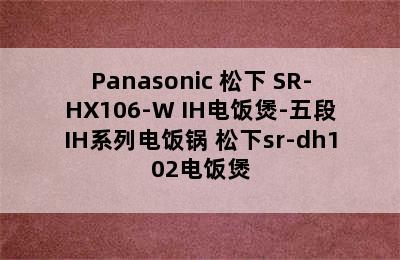 Panasonic 松下 SR-HX106-W IH电饭煲-五段IH系列电饭锅 松下sr-dh102电饭煲